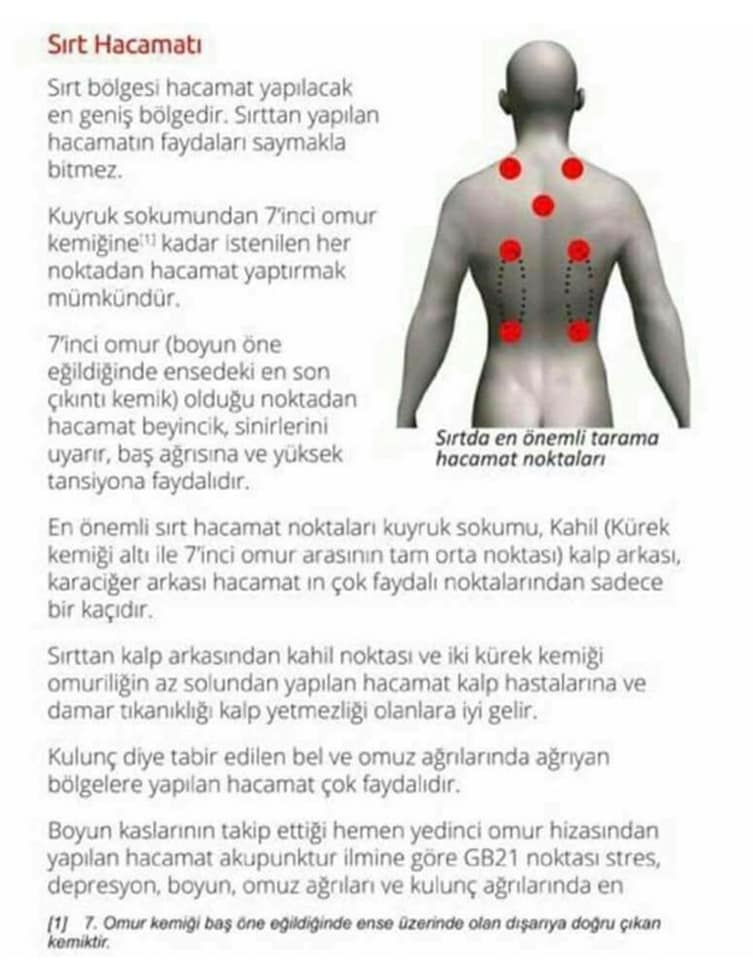 Sırt Hacamatı

Sırt bölgesi hacamat yapılacak en geniş bölgedir. Sırttan yapılan hacamatın faydaları saymakla bitmez.

Kuyruk sokumundan 7'inci omur kemiğine[1] kadar istenilen her noktadan hacamat yaptırmak mümkündür.

7'inci omur (boyun öne eğildiğinde ensedeki en son çıkıntı kemik) olduğu noktadan hacamat beyincik, sinirlerini uyarır, baş ağrısına ve yüksek tansiyona faydalıdır.

Sırtda en önemli tarama hacamat noktaları

En önemli sırt hacamat noktaları kuyruk sokumu, Kahil (Kürek kemiği altı ile 7'inci omur arasının tam orta noktası) kalp arkası, karaciğer arkası hacamat ın çok faydalı noktalarından sadece bir kaçıdır.

Sırttan kalp arkasından kahil noktası ve iki kürek kemiği omuriliğin az solundan yapılan hacamat kalp hastalarına ve damar tıkanıklığı kalp yetmezliği olanlara iyi gelir.

Kulunç diye tabir edilen bel ve omuz ağrılarında ağrıyan bölgelere yapılan hacamat çok faydalıdır.

Boyun kaslarının takip ettiği hemen yedinci omur hizasından yapılan hacamat akupunktur ilmine göre GB21 noktası stres, depresyon, boyun, omuz ağrıları ve kulunç ağrılarında en

[1] 7. Omur kemiği baş öne eğildiğinde ense üzerinde olan dışarıya doğru çıkan kemiktir.